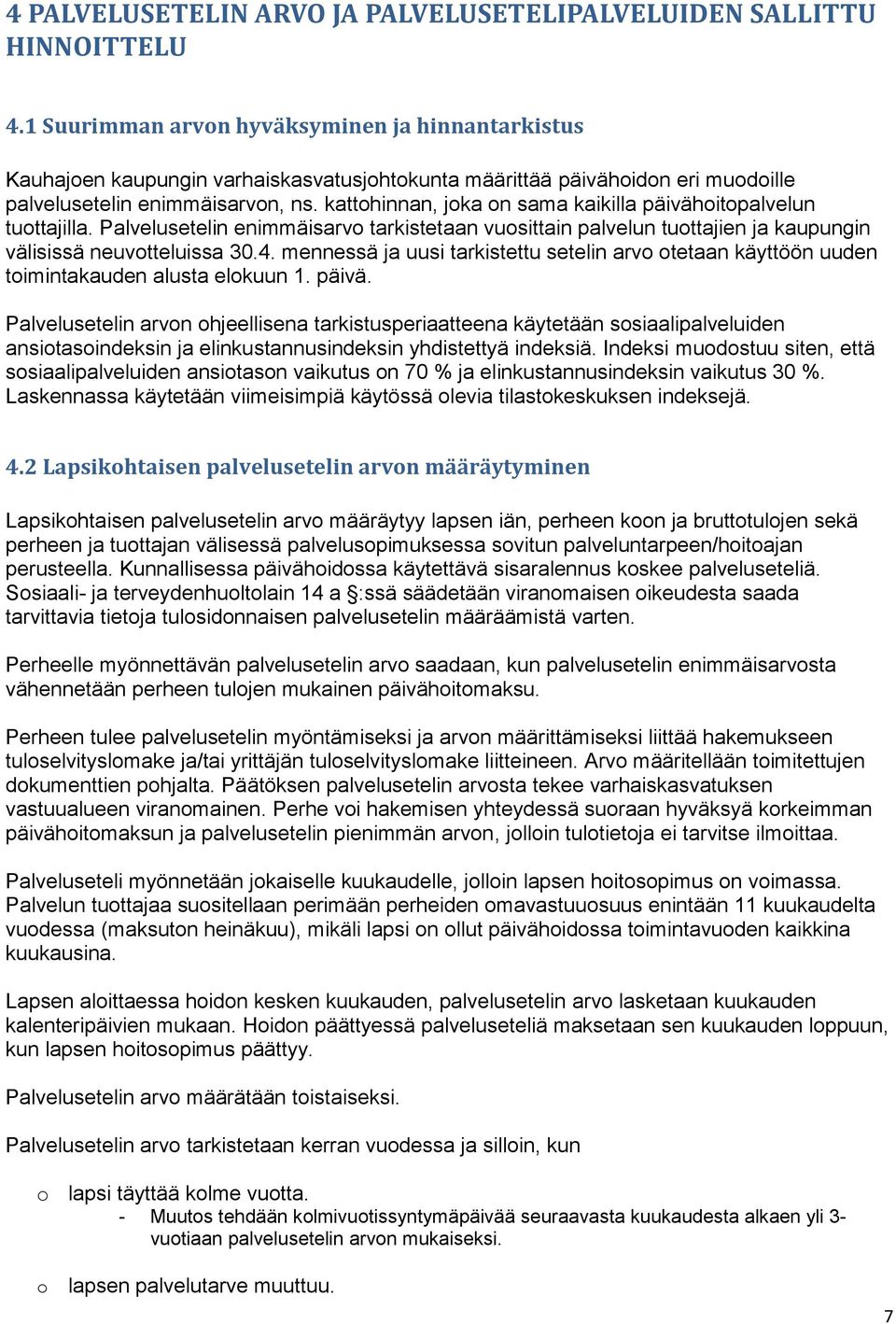 4 PALVELUSETELIN ARVO JA PALVELUSETELIPALVELUIDEN SALLITTU HINNOITTELU

4.1 Suurimman arvon hyväksyminen ja hinnantarkistus

Kauhajoen kaupungin varhaiskasvatusjohtokunta määrittää päivähoidon eri muodoille palvelusetelin enimmäisarvon, ns. kattohinnan, joka on sama kaikilla päivähoitopalvelun tuottajilla. Palvelusetelin enimmäisarvo tarkistetaan vuosittain palvelun tuottajien ja kaupungin välisissä neuvotteluissa 30.4. mennessä ja uusi tarkistettu setelin arvo otetaan käyttöön uuden toimintakauden alusta elokuun 1. päivä.

Palvelusetelin arvon ohjeellisena tarkistusperiaatteena käytetään sosiaalipalveluiden ansiotasoindeksin ja elinkustannusindeksin yhdistettyä indeksiä. Indeksi muodostuu siten, että sosiaalipalveluiden ansiotason vaikutus on 70 % ja elinkustannusindeksin vaikutus 30 %. Laskennassa käytetään viimeisimpiä käytössä olevia tilastokeskuksen indeksejä.

4.2 Lapsikohtaisen palvelusetelin arvon määräytyminen

Lapsikohtaisen palvelusetelin arvo määräytyy lapsen iän, perheen koon ja bruttotulojen sekä perheen ja tuottajan välisessä palvelusopimuksessa sovitun palveluntarpeen/hoitoajan perusteella. Kunnallisessa päivähoidossa käytettävä sisaralennus koskee palveluseteliä. Sosiaali- ja terveydenhuoltolain 14 a §:ssä säädetään viranomaisen oikeudesta saada tarvittavia tietoja tulosidonnaisen palvelusetelin määräämistä varten.

Perheelle myönnettävän palvelusetelin arvo saadaan, kun palvelusetelin enimmäisarvosta vähennetään perheen tulojen mukainen päivähoitomaksu.

Perheen tulee palvelusetelin myöntämiseksi ja arvon määrittämiseksi liittää hakemukseen tuloselvityslomake ja/tai yrittäjän tuloselvityslomake liitteineen. Arvo määritellään toimitettujen dokumenttien pohjalta. Päätöksen palvelusetelin arvosta tekee varhaiskasvatuksen vastuualueen viranomainen. Perhe voi hakemisen yhteydessä suoraan hyväksyä korkeimman päivähoitomaksun ja palvelusetelin pienimmän arvon, jolloin tulotietoja ei tarvitse ilmoittaa.

Palveluseteli myönnetään jokaiselle kuukaudelle, jolloin lapsen hoitosopimus on voimassa. Palvelun tuottajaa suositellaan perimään perheiden omavastuuosuus enintään 11 kuukaudelta vuodessa (maksuton heinäkuu), mikäli lapsi on ollut päivähoidossa toimintavuoden kaikkina kuukausina.

Lapsen aloittaessa hoidon kesken kuukauden, palvelusetelin arvo lasketaan kuukauden kalenteripäivien mukaan. Hoidon päättyessä palveluseteliä maksetaan sen kuukauden loppuun, kun lapsen hoitosopimus päättyy.

Palvelusetelin arvo määrätään toistaiseksi.

Palvelusetelin arvo tarkistetaan kerran vuodessa ja silloin, kun

o lapsi täyttää kolme vuotta.
- Muutos tehdään kolmivuotissyntymäpäivää seuraavasta kuukaudesta alkaen yli 3-vuotiaan palvelusetelin arvon mukaiseksi.

o lapsen palvelutarve muuttuu.

7